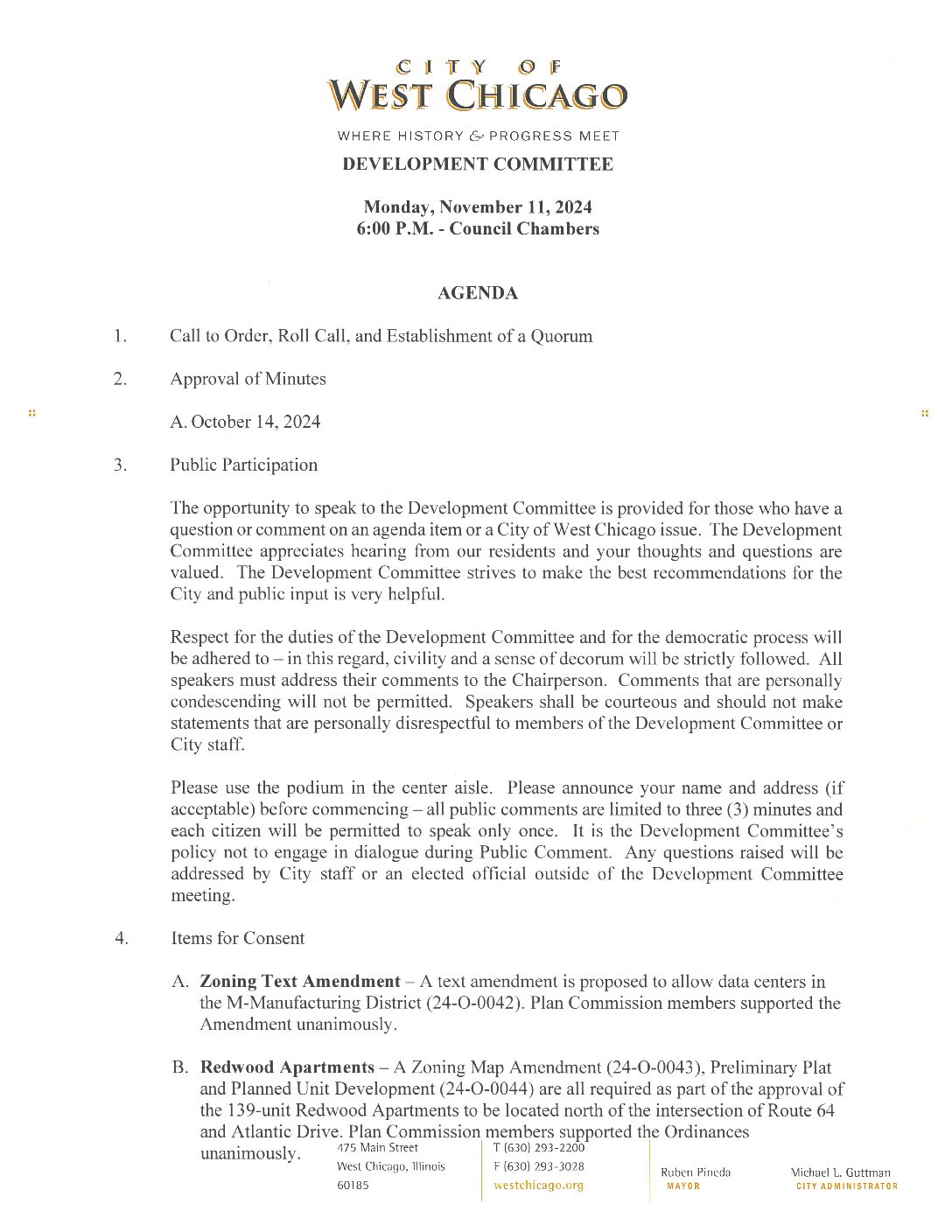 CITY OF
WEST CHICAGO

WHERE HISTORY & PROGRESS MEET

DEVELOPMENT COMMITTEE

Monday, November 11, 2024
6:00 P.M. - Council Chambers

AGENDA

1. Call to Order, Roll Call, and Establishment of a Quorum

2. Approval of Minutes

A. October 14, 2024

3. Public Participation

The opportunity to speak to the Development Committee is provided for those who have a question or comment on an agenda item or a City of West Chicago issue. The Development Committee appreciates hearing from our residents and your thoughts and questions are valued. The Development Committee strives to make the best recommendations for the City and public input is very helpful.

Respect for the duties of the Development Committee and for the democratic process will be adhered to – in this regard, civility and a sense of decorum will be strictly followed. All speakers must address their comments to the Chairperson. Comments that are personally condescending will not be permitted. Speakers shall be courteous and should not make statements that are personally disrespectful to members of the Development Committee or City staff.

Please use the podium in the center aisle. Please announce your name and address (if acceptable) before commencing – all public comments are limited to three (3) minutes and each citizen will be permitted to speak only once. It is the Development Committee's policy not to engage in dialogue during Public Comment. Any questions raised will be addressed by City staff or an elected official outside of the Development Committee meeting.

4. Items for Consent

A. **Zoning Text Amendment** – A text amendment is proposed to allow data centers in the M-Manufacturing District (24-O-0042). Plan Commission members supported the Amendment unanimously.

B. **Redwood Apartments** – A Zoning Map Amendment (24-O-0043), Preliminary Plat and Planned Unit Development (24-O-0044) are all required as part of the approval of the 139-unit Redwood Apartments to be located north of the intersection of Route 64 and Atlantic Drive. Plan Commission members supported the Ordinances unanimously.

475 Main Street
West Chicago, Illinois
60185

T (630) 293-2200
F (630) 293-3028
westchicago.org

Ruben Pineda
MAYOR

Michael L. Guttman
CITY ADMINISTRATOR